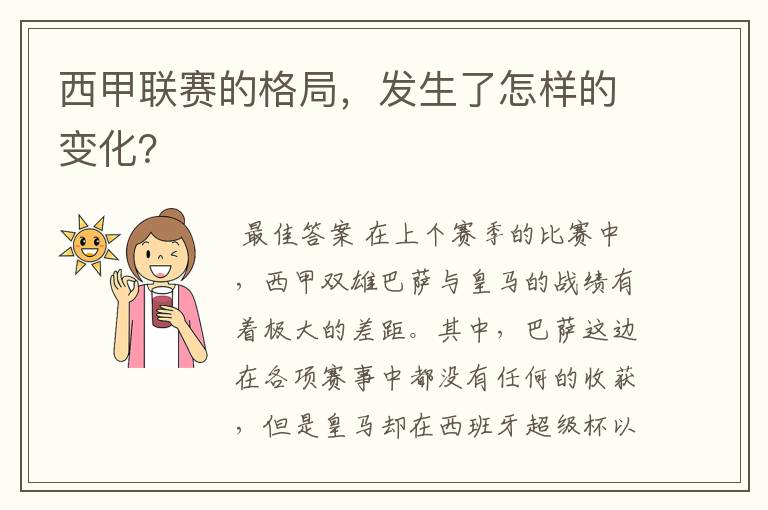 西甲联赛的格局，发生了怎样的变化?

最佳答案 在上个赛季的比赛中，西甲双雄巴萨与皇马的战绩有着极大的差距。其中，巴萨这边在各项赛事中都没有任何的收获，但是皇马却在西班牙超级杯以